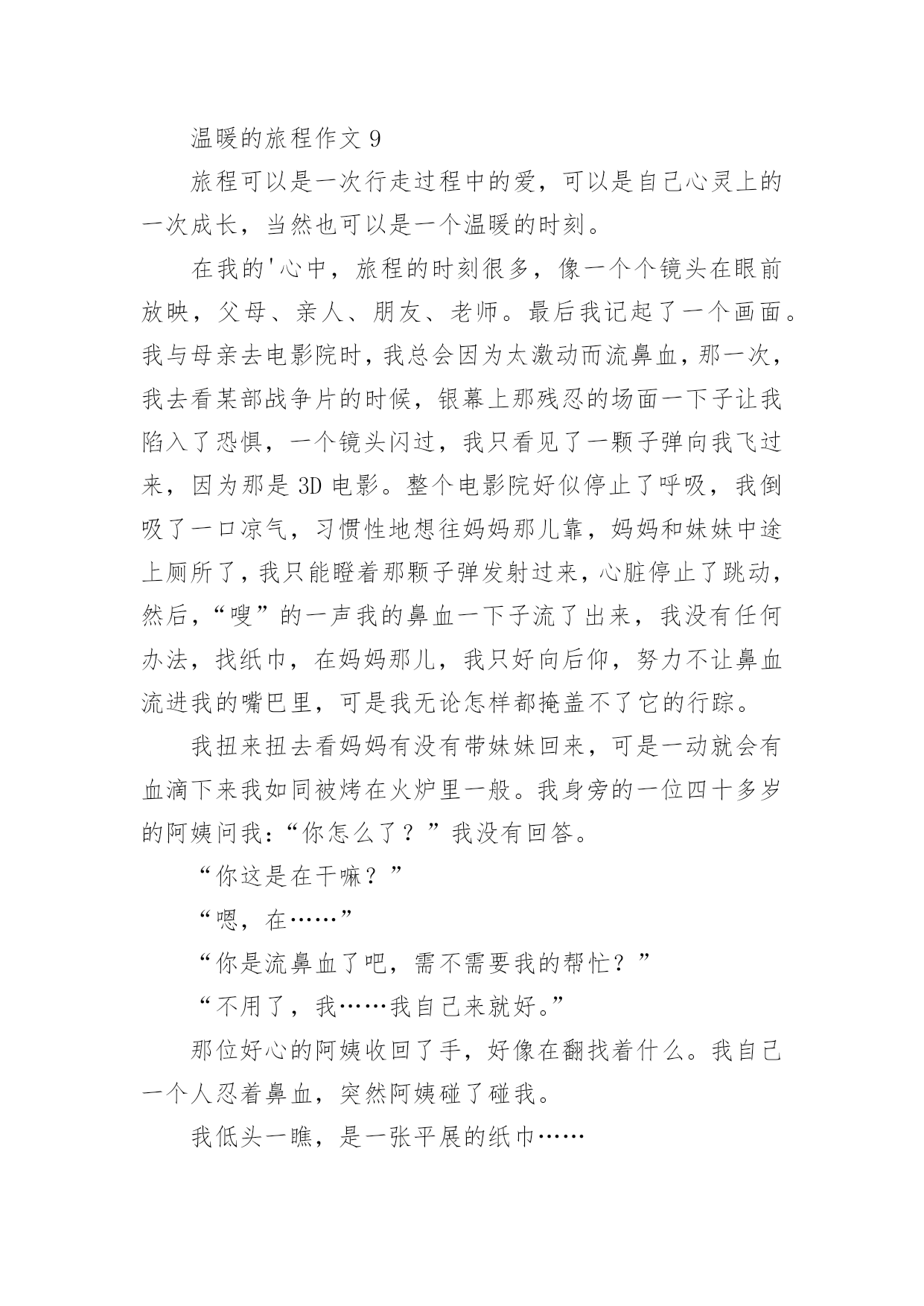 温暖的旅程作文 9

旅程可以是一次行走过程中的爱，可以是自己心灵上的一次成长，当然也可以是一个温暖的时刻。

在我的'心中，旅程的时刻很多，像一个个镜头在眼前放映，父母、亲人、朋友、老师。最后我记起了一个画面。我与母亲去电影院时，我总会因为太激动而流鼻血，那一次，我去看某部战争片的时候，银幕上那残忍的场面一下子让我陷入了恐惧，一个镜头闪过，我只看见了一颗子弹向我飞过来，因为那是 3D 电影。整个电影院好似停止了呼吸，我倒吸了一口凉气，习惯性地想往妈妈那儿靠，妈妈和妹妹中途上厕所了，我只能瞪着那颗子弹发射过来，心脏停止了跳动，然后，“嗖”的一声我的鼻血一下子流了出来，我没有任何办法，找纸巾，在妈妈那儿，我只好向后仰，努力不让鼻血流进我的嘴巴里，可是我无论怎样都掩盖不了它的行踪。

我扭来扭去看妈妈有没有带妹妹回来，可是一动就会有血滴下来我如同被烤在火炉里一般。我身旁的一位四十多岁的阿姨问我:“你怎么了？”我没有回答。

“你这是在干嘛？”

“嗯，在……”

“你是流鼻血了吧，需不需要我的帮忙？”

“不用了，我……我自己来就好。”

那位好心的阿姨收回了手，好像在翻找着什么。我自己一个人忍着鼻血，突然阿姨碰了碰我。

我低头一瞧，是一张平展的纸巾……